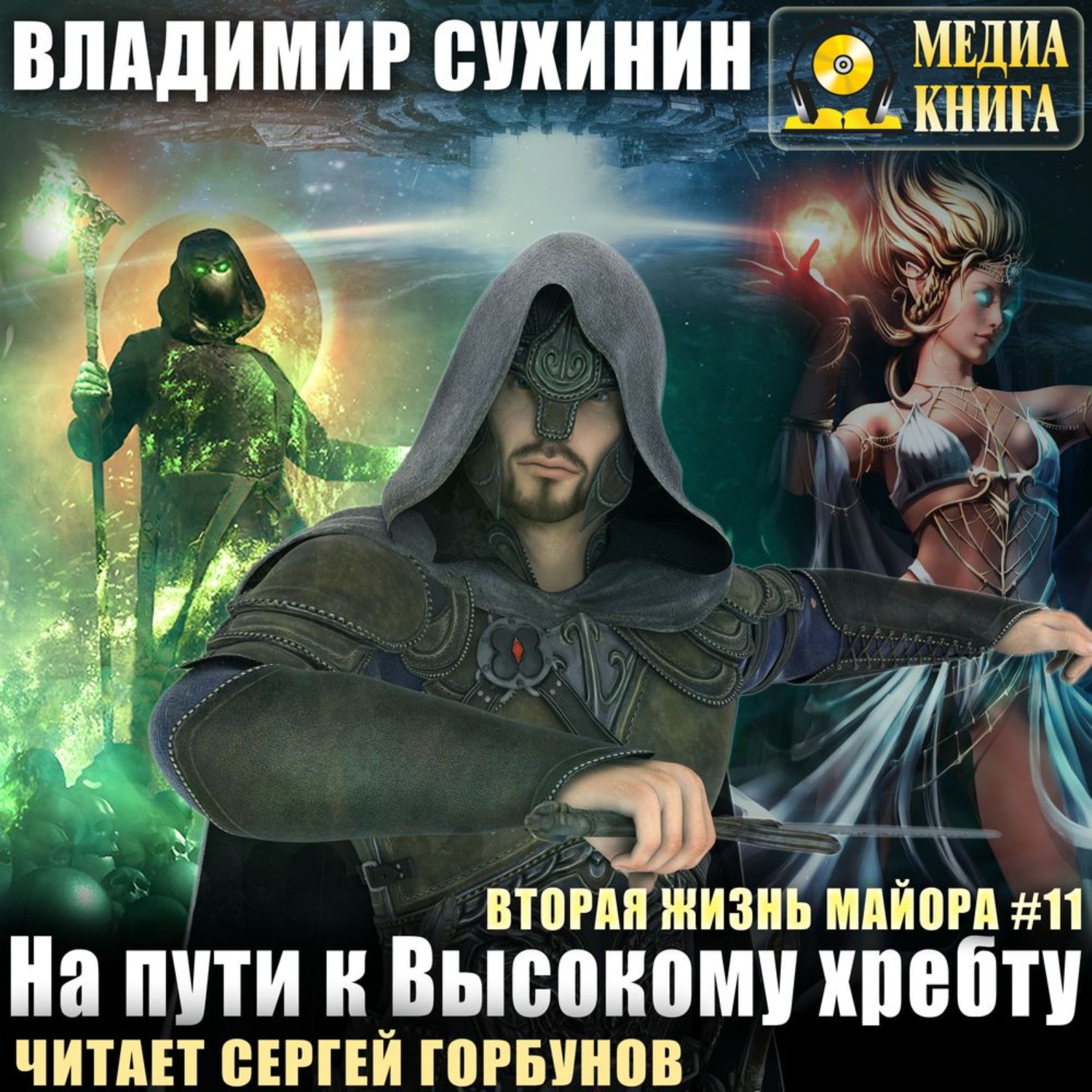 ВЛАДИМИР СУХИНИН

МЕДИА
КНИГА

ВТОРАЯ ЖИЗНЬ МАЙОРА #11
На пути к Высокому хребту
ЧИТАЕТ СЕРГЕЙ ГОРБУНОВ